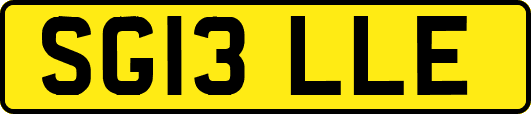 SG13 LLE